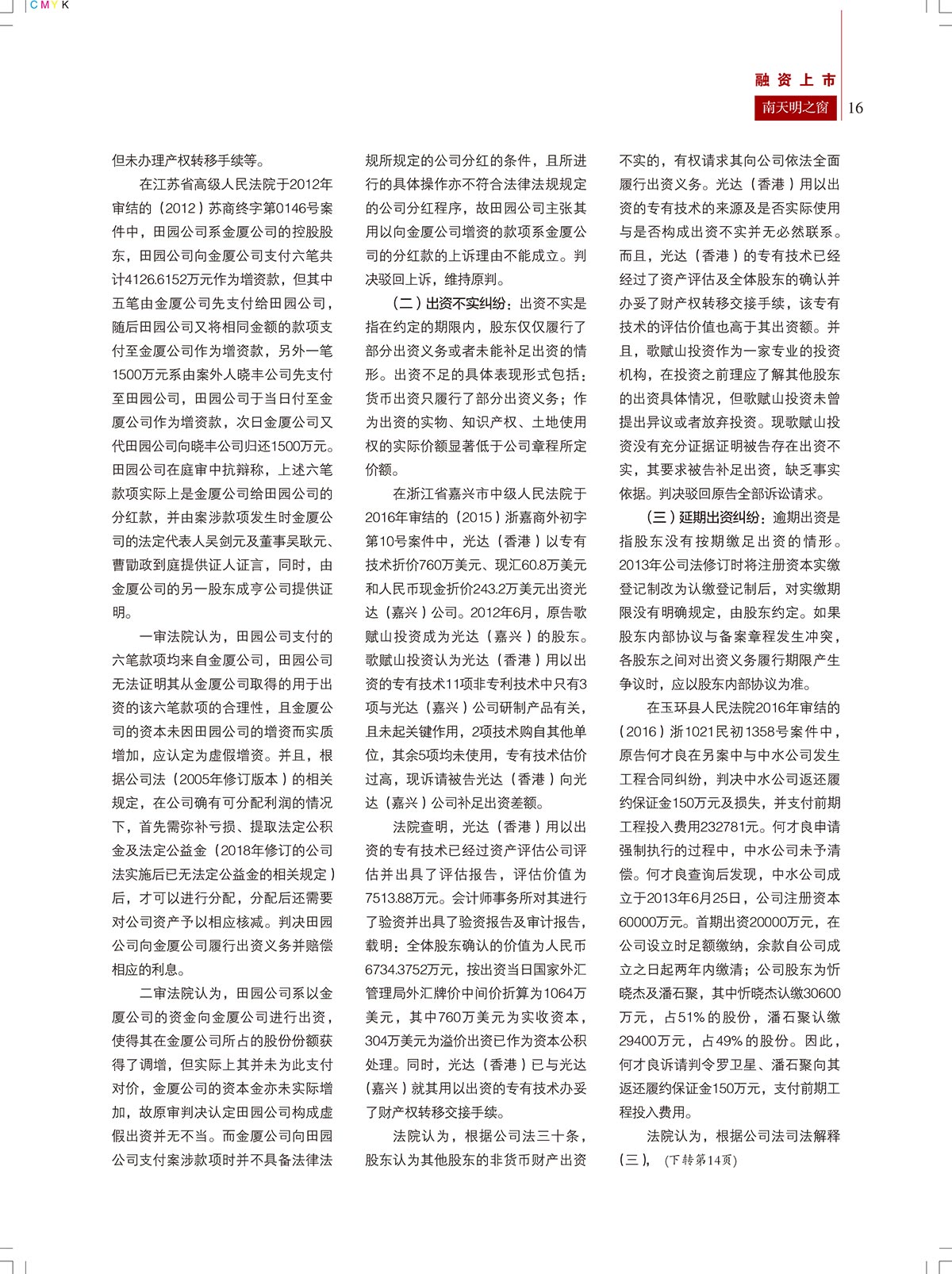 CMYK

融资上市

南天明之窗 16

但未办理产权转移手续等。

在江苏省高级人民法院于2012年审结的（2012）苏商终字第0146号案件中，田园公司系金厦公司的控股股东，田园公司向金厦公司支付六笔共计4126.6152万元作为增资款，但其中五笔由金厦公司先支付给田园公司，随后田园公司又将相同金额的款项支付至金厦公司作为增资款，另外一笔1500万元系由案外人晓丰公司先支付至田园公司，田园公司于当日付至金厦公司作为增资款，次日金厦公司又代田园公司向晓丰公司归还1500万元。田园公司在庭审中抗辩称，上述六笔款项实际上是金厦公司给田园公司的分红款，并由案涉款项发生时金厦公司的法定代表人吴剑元及董事吴耿元、曹勖政到庭提供证人证言，同时，由金厦公司的另一股东成亨公司提供证明。

一审法院认为，田园公司支付的六笔款项均来自金厦公司，田园公司无法证明其从金厦公司取得的用于出资的该六笔款项的合理性，且金厦公司的资本未因田园公司的增资而实质增加，应认定为虚假增资。并且，根据公司法（2005年修订版本）的相关规定，在公司确有可分配利润的情况下，首先需弥补亏损、提取法定公积金及法定公益金（2018年修订的公司法实施后已无法定公益金的相关规定）后，才可以进行分配，分配后还需要对公司资产予以相应核减。判决田园公司向金厦公司履行出资义务并赔偿相应的利息。

二审法院认为，田园公司系以金厦公司的资金向金厦公司进行出资，使得其在金厦公司所占的股份份额获得了调增，但实际上其并未为此支付对价，金厦公司的资本金亦未实际增加，故原审判决认定田园公司构成虚假出资并无不当。而金厦公司向田园公司支付案涉款项时并不具备法律法规所规定的公司分红的条件，且所进行的具体操作亦不符合法律法规规定的公司分红程序，故田园公司主张其用以向金厦公司增资的款项系金厦公司的分红款的上诉理由不能成立。判决驳回上诉，维持原判。

（二）出资不实纠纷：出资不实是指在约定的期限内，股东仅仅履行了部分出资义务或者未能补足出资的情形。出资不足的具体表现形式包括：货币出资只履行了部分出资义务；作为出资的实物、知识产权、土地使用权的实际价额显著低于公司章程所定价额。

在浙江省嘉兴市中级人民法院于2016年审结的（2015）浙嘉商外初字第10号案件中，光达（香港）以专有技术折价760万美元、现汇60.8万美元和人民币现金折价243.2万美元出资光达（嘉兴）公司。2012年6月，原告歌赋山投资成为光达（嘉兴）的股东。歌赋山投资认为光达（香港）用以出资的专有技术11项非专利技术中只有3项与光达（嘉兴）公司研制产品有关，且未起关键作用，2项技术购自其他单位，其余5项均未使用，专有技术估价过高，现诉请被告光达（香港）向光达（嘉兴）公司补足出资差额。

法院查明，光达（香港）用以出资的专有技术已经过资产评估公司评估并出具了评估报告，评估价值为7513.88万元。会计师事务所对其进行了验资并出具了验资报告及审计报告，载明：全体股东确认的价值为人民币6734.3752万元，按出资当日国家外汇管理局外汇牌价中间价折算为1064万美元，其中760万美元为实收资本，304万美元为溢价出资已作为资本公积处理。同时，光达（香港）已与光达（嘉兴）就其用以出资的专有技术办妥了财产权转移交接手续。

法院认为，根据公司法三十条，股东认为其他股东的非货币财产出资不实的，有权请求其向公司依法全面履行出资义务。光达（香港）用以出资的专有技术的来源及是否实际使用与是否构成出资不实并无必然联系。而且，光达（香港）的专有技术已经经过了资产评估及全体股东的确认并办妥了财产权转移交接手续，该专有技术的评估价值也高于其出资额。并且，歌赋山投资作为一家专业的投资机构，在投资之前理应了解其他股东的出资具体情况，但歌赋山投资未曾提出异议或者放弃投资。现歌赋山投资没有充分证据证明被告存在出资不实，其要求被告补足出资，缺乏事实依据。判决驳回原告全部诉讼请求。

（三）延期出资纠纷：逾期出资是指股东没有按期缴足出资的情形。2013年公司法修订时将注册资本实缴登记制改为认缴登记制后，对实缴期限没有明确规定，由股东约定。如果股东内部协议与备案章程发生冲突，各股东之间对出资义务履行期限产生争议时，应以股东内部协议为准。

在玉环县人民法院2016年审结的（2016）浙1021民初1358号案件中，原告何才良在另案中与中水公司发生工程合同纠纷，判决中水公司返还履约保证金150万元及损失，并支付前期工程投入费用232781元。何才良申请强制执行的过程中，中水公司未予清偿。何才良查询后发现，中水公司成立于2013年6月25日，公司注册资本60000万元。首期出资20000万元，在公司设立时足额缴纳，余款自公司成立之日起两年内缴清；公司股东为忻晓杰及潘石聚，其中忻晓杰认缴30600万元，占51%的股份，潘石聚认缴29400万元，占49%的股份。因此，何才良诉请判令罗卫星、潘石聚向其返还履约保证金150万元，支付前期工程投入费用。

法院认为，根据公司法司法解释（三），（下转第14页）